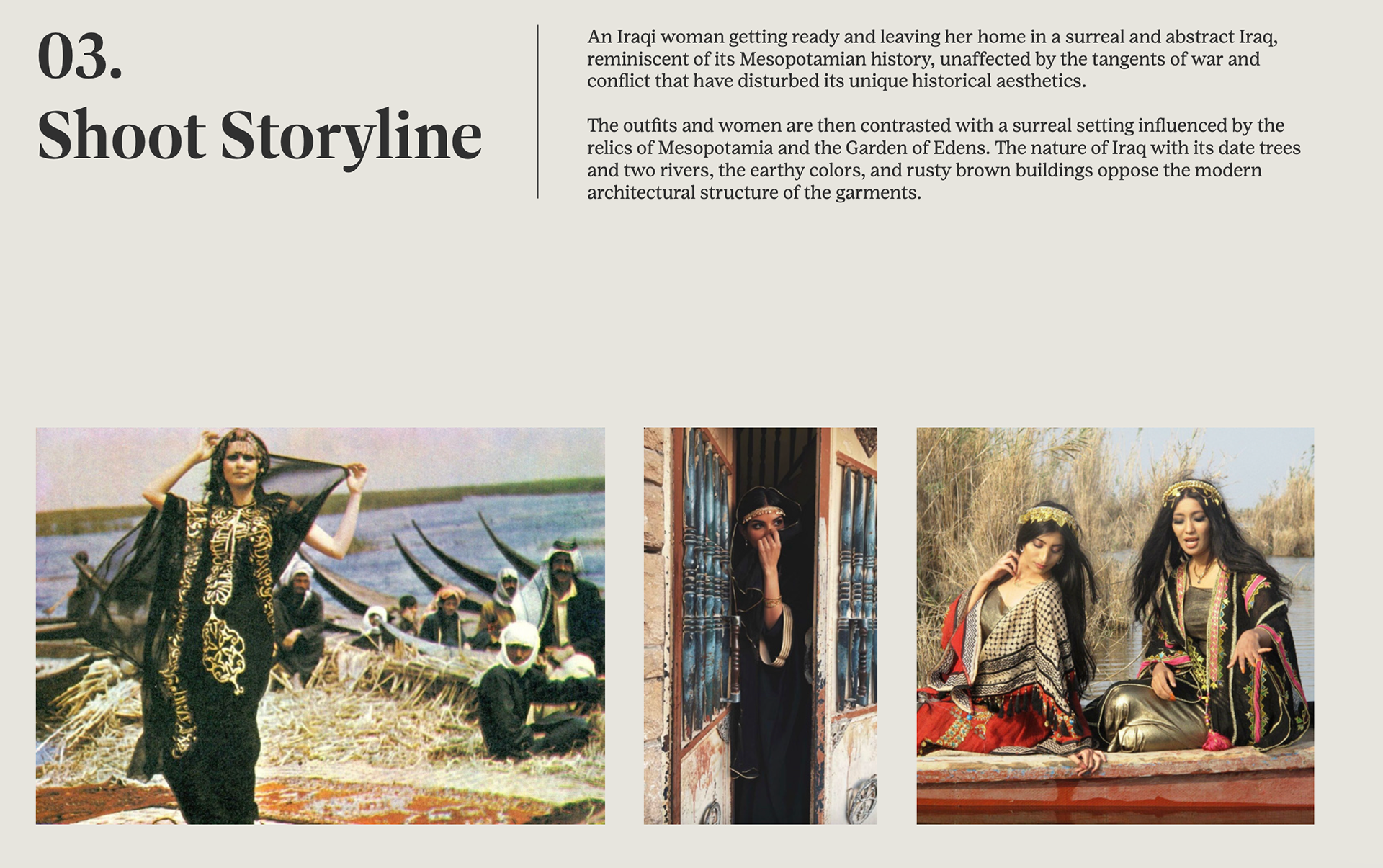 03.
Shoot Storyline

An Iraqi woman getting ready and leaving her home in a surreal and abstract Iraq, reminiscent of its Mesopotamian history, unaffected by the tangents of war and conflict that have disturbed its unique historical aesthetics.

The outfits and women are then contrasted with a surreal setting influenced by the relics of Mesopotamia and the Garden of Edens. The nature of Iraq with its date trees and two rivers, the earthy colors, and rusty brown buildings oppose the modern architectural structure of the garments.